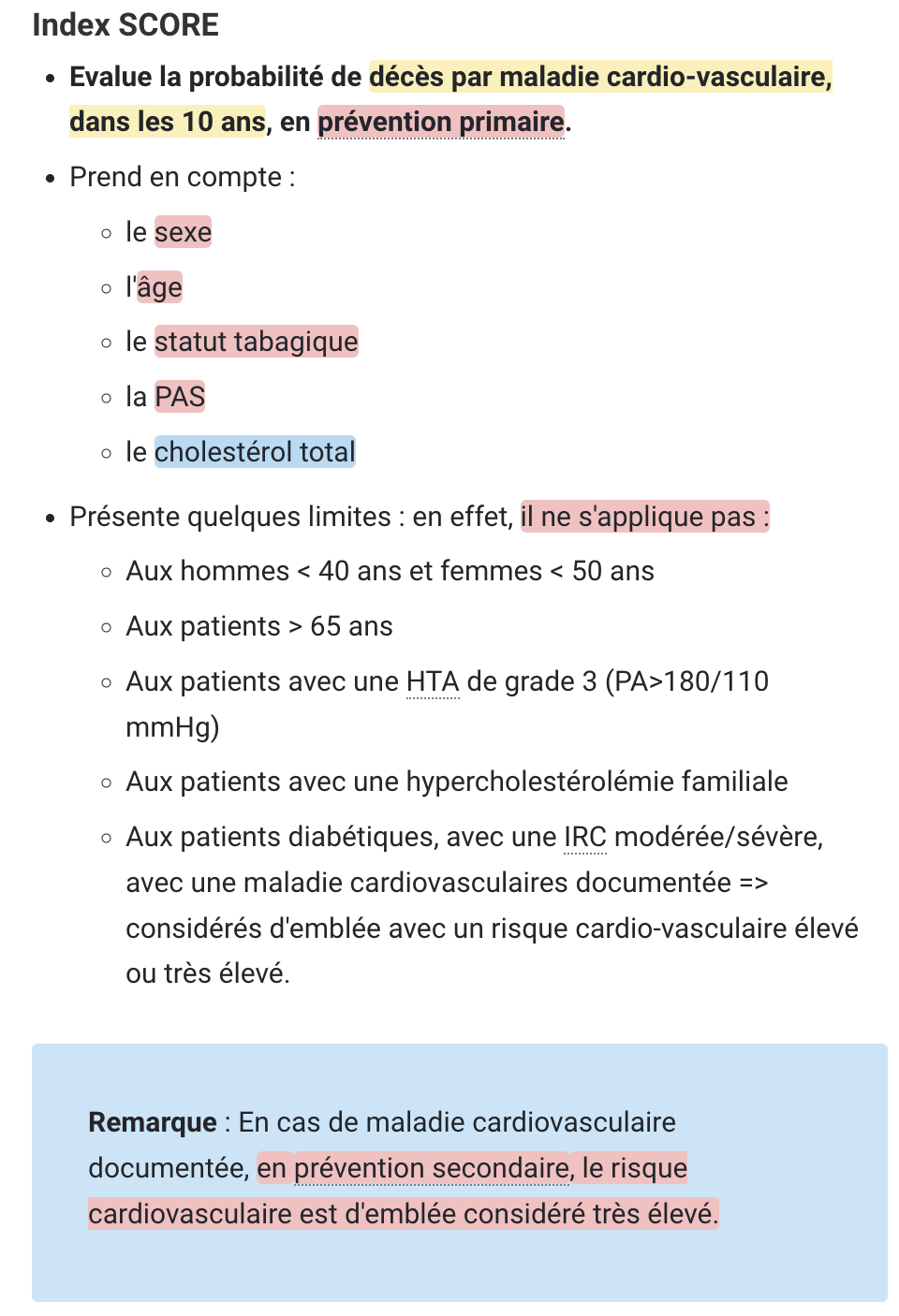 Index SCORE

- Evalue la probabilité de décès par maladie cardio-vasculaire, dans les 10 ans, en prévention primaire.
- Prend en compte :
  - le sexe
  - l'âge
  - le statut tabagique
  - la PAS
  - le cholestérol total
- Présente quelques limites : en effet, il ne s'applique pas :
  - Aux hommes < 40 ans et femmes < 50 ans
  - Aux patients > 65 ans
  - Aux patients avec une HTA de grade 3 (PA>180/110 mmHg)
  - Aux patients avec une hypercholestérolémie familiale
  - Aux patients diabétiques, avec une IRC modérée/sévère, avec une maladie cardiovasculaires documentée => considérés d'emblée avec un risque cardio-vasculaire élevé ou très élevé.

Remarque : En cas de maladie cardiovasculaire documentée, en prévention secondaire, le risque cardiovasculaire est d'emblée considéré très élevé.